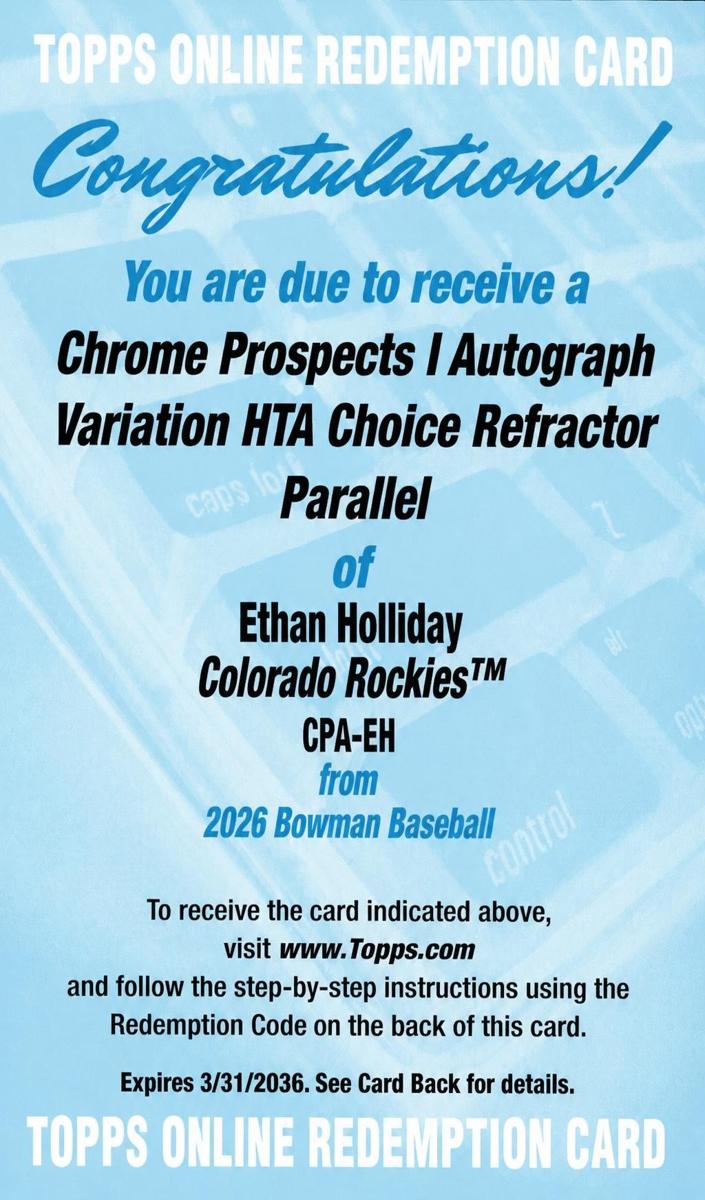 TOPPS ONLINE REDEMPTION CARD

Congratulations!

You are due to receive a

Chrome Prospects I Autograph Variation HTA Choice Refractor Parallel

of

Ethan Holliday
Colorado Rockies™
CPA-EH
from
2026 Bowman Baseball

To receive the card indicated above, visit www.Topps.com and follow the step-by-step instructions using the Redemption Code on the back of this card.

Expires 3/31/2036. See Card Back for details.

TOPPS ONLINE REDEMPTION CARD